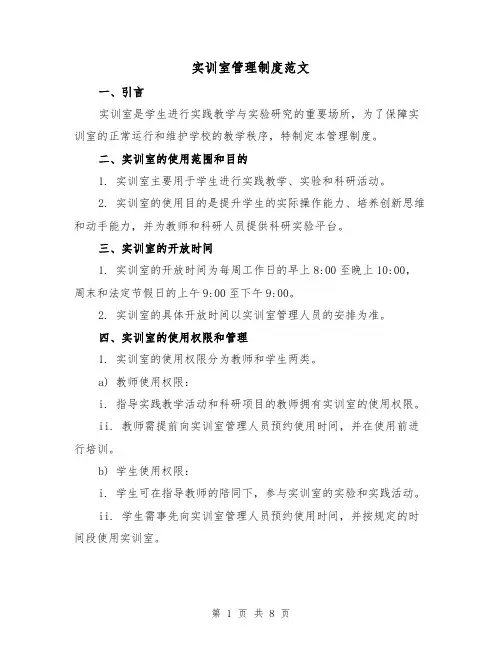 实训室管理制度范文

一、引言

实训室是学生进行实践教学与实验研究的重要场所，为了保障实训室的正常运行和维护学校的教学秩序，特制定本管理制度。

二、实训室的使用范围和目的

1. 实训室主要用于学生进行实践教学、实验和科研活动。

2. 实训室的使用目的是提升学生的实际操作能力、培养创新思维和动手能力，并为教师和科研人员提供科研实验平台。

三、实训室的开放时间

1. 实训室的开放时间为每周工作日的早上 8:00 至晚上 10:00，周末和法定节假日的上午 9:00 至下午 9:00。

2. 实训室的具体开放时间以实训室管理人员的安排为准。

四、实训室的使用权限和管理

1. 实训室的使用权限分为教师和学生两类。

a) 教师使用权限：

i. 指导实践教学活动和科研项目的教师拥有实训室的使用权限。

ii. 教师需提前向实训室管理人员预约使用时间，并在使用前进行培训。

b) 学生使用权限：

i. 学生可在指导教师的陪同下，参与实训室的实验和实践活动。

ii. 学生需事先向实训室管理人员预约使用时间，并按规定的时间段使用实训室。

第 1 页 共 8 页